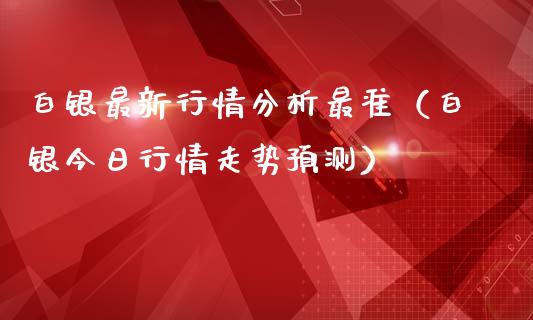 白银最新行情分析最准（白银今日行情走势预测）